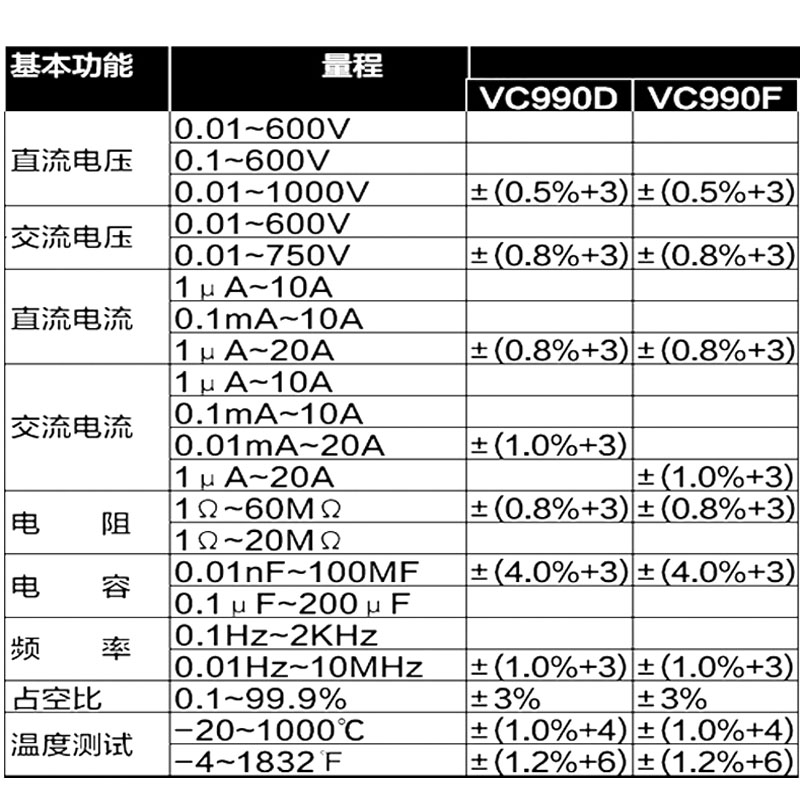 | 基本功能 | 量程 | VC990D | VC990F |
|---|---|---|---|
| 直流电压 | 0.01~600V | | |
| | 0.1~600V | | |
| | 0.01~1000V | ±(0.5%+3) | ±(0.5%+3) |
| 交流电压 | 0.01~600V | | |
| | 0.01~750V | ±(0.8%+3) | ±(0.8%+3) |
| 直流电流 | 1μA~10A | | |
| | 0.1mA~10A | | |
| | 1μA~20A | ±(0.8%+3) | ±(0.8%+3) |
| 交流电流 | 1μA~10A | | |
| | 0.1mA~10A | | |
| | 0.01mA~20A | ±(1.0%+3) | |
| | 1μA~20A | | ±(1.0%+3) |
| 电 阻 | 1Ω~60MΩ | ±(0.8%+3) | ±(0.8%+3) |
| | 1Ω~20MΩ | | |
| 电 容 | 0.01nF~100MF | ±(4.0%+3) | ±(4.0%+3) |
| | 0.1μF~200μF | | |
| 频 率 | 0.1Hz~2KHz | | |
| | 0.01Hz~10MHz | ±(1.0%+3) | ±(1.0%+3) |
| 占空比 | 0.1~99.9% | ±3% | ±3% |
| 温度测试 | -20~1000℃ | ±(1.0%+4) | ±(1.0%+4) |
| | -4~1832℉ | ±(1.2%+6) | ±(1.2%+6) |